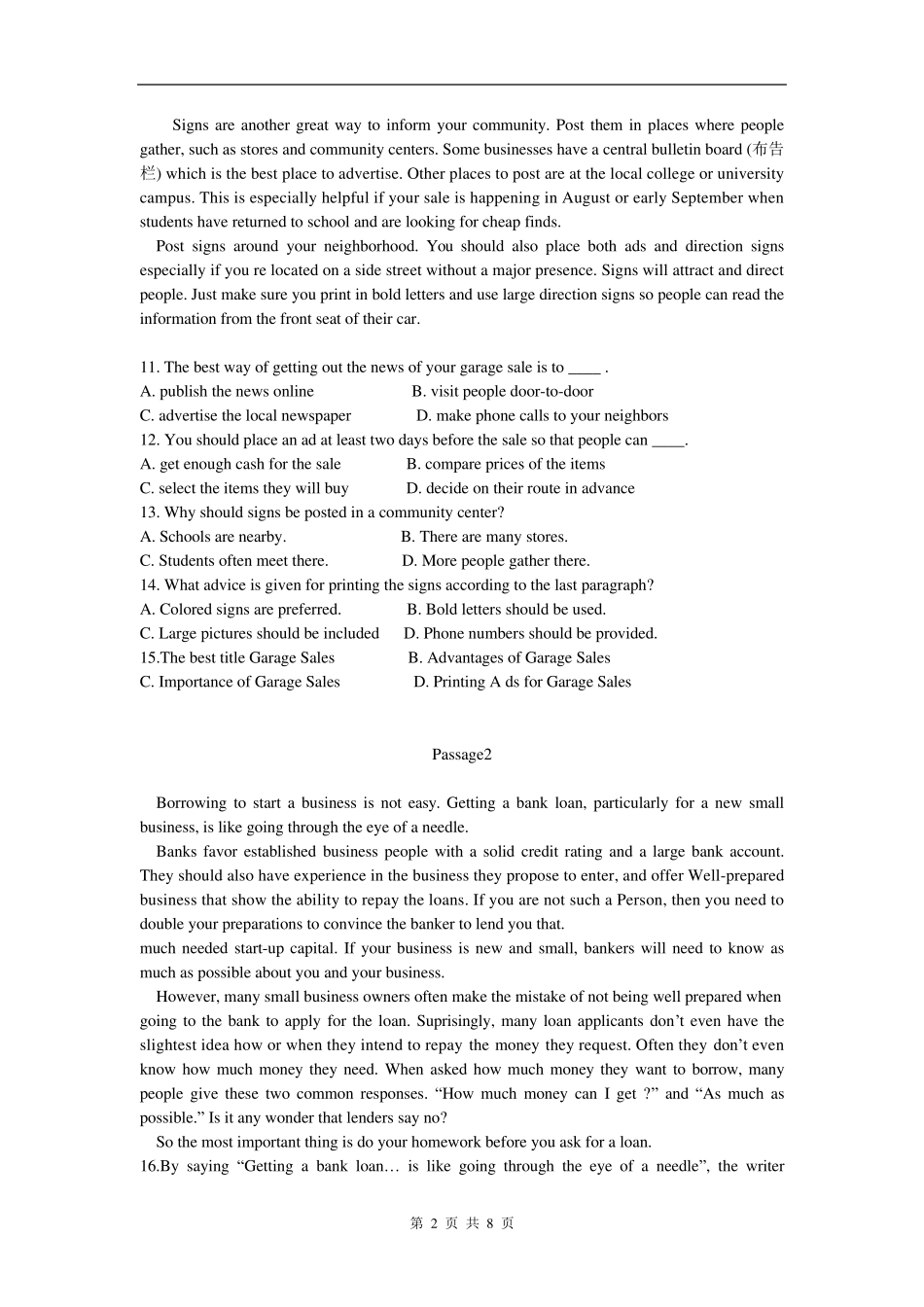 Signs are another great way to inform your community. Post them in places where people gather, such as stores and community centers. Some businesses have a central bulletin board (布告栏) which is the best place to advertise. Other places to post are at the local college or university campus. This is especially helpful if your sale is happening in August or early September when students have returned to school and are looking for cheap finds.

Post signs around your neighborhood. You should also place both ads and direction signs especially if you re located on a side street without a major presence. Signs will attract and direct people. Just make sure you print in bold letters and use large direction signs so people can read the information from the front seat of their car.

11. The best way of getting out the news of your garage sale is to ____ .
A. publish the news online B. visit people door-to-door
C. advertise the local newspaper D. make phone calls to your neighbors
12. You should place an ad at least two days before the sale so that people can ____.
A. get enough cash for the sale B. compare prices of the items
C. select the items they will buy D. decide on their route in advance
13. Why should signs be posted in a community center?
A. Schools are nearby. B. There are many stores.
C. Students often meet there. D. More people gather there.
14. What advice is given for printing the signs according to the last paragraph?
A. Colored signs are preferred. B. Bold letters should be used.
C. Large pictures should be included D. Phone numbers should be provided.
15.The best title Garage Sales B. Advantages of Garage Sales
C. Importance of Garage Sales D. Printing A ds for Garage Sales

Passage2

Borrowing to start a business is not easy. Getting a bank loan, particularly for a new small business, is like going through the eye of a needle.

Banks favor established business people with a solid credit rating and a large bank account. They should also have experience in the business they propose to enter, and offer Well-prepared business that show the ability to repay the loans. If you are not such a Person, then you need to double your preparations to convince the banker to lend you that.
much needed start-up capital. If your business is new and small, bankers will need to know as much as possible about you and your business.

However, many small business owners often make the mistake of not being well prepared when going to the bank to apply for the loan. Suprisingly, many loan applicants don’t even have the slightest idea how or when they intend to repay the money they request. Often they don’t even know how much money they need. When asked how much money they want to borrow, many people give these two common responses. “How much money can I get ?” and “As much as possible.” Is it any wonder that lenders say no?

So the most important thing is do your homework before you ask for a loan.
16.By saying “Getting a bank loan… is like going through the eye of a needle”, the writer

第 2 页 共 8 页